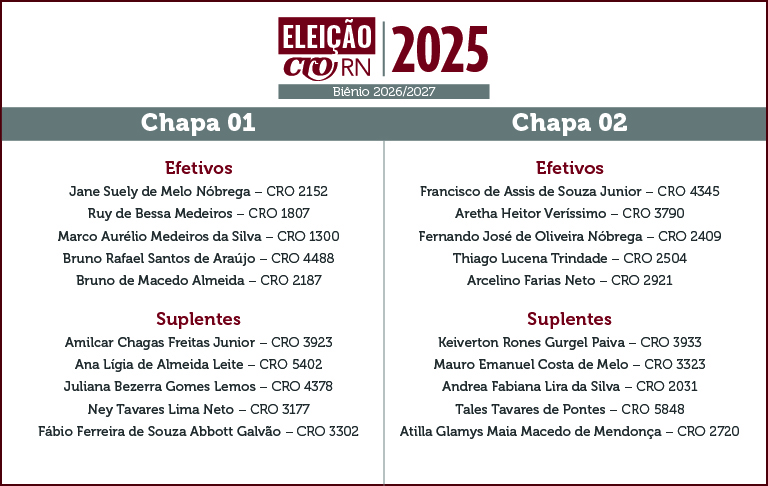 ELEIÇÃO
CRO RN
2025
Biênio 2026/2027

Chapa 01

Efetivos
Jane Suely de Melo Nóbrega – CRO 2152
Ruy de Bessa Medeiros – CRO 1807
Marco Aurélio Medeiros da Silva – CRO 1300
Bruno Rafael Santos de Araújo – CRO 4488
Bruno de Macedo Almeida – CRO 2187

Suplentes
Amilcar Chagas Freitas Junior – CRO 3923
Ana Lígia de Almeida Leite – CRO 5402
Juliana Bezerra Gomes Lemos – CRO 4378
Ney Tavares Lima Neto – CRO 3177
Fábio Ferreira de Souza Abbott Galvão – CRO 3302

Chapa 02

Efetivos
Francisco de Assis de Souza Junior – CRO 4345
Aretha Heitor Veríssimo – CRO 3790
Fernando José de Oliveira Nóbrega – CRO 2409
Thiago Lucena Trindade – CRO 2504
Arcelino Farias Neto – CRO 2921

Suplentes
Keiverton Rones Gurgel Paiva – CRO 3933
Mauro Emanuel Costa de Melo – CRO 3323
Andrea Fabiana Lira da Silva – CRO 2031
Tales Tavares de Pontes – CRO 5848
Atilla Glamys Maia Macedo de Mendonça – CRO 2720